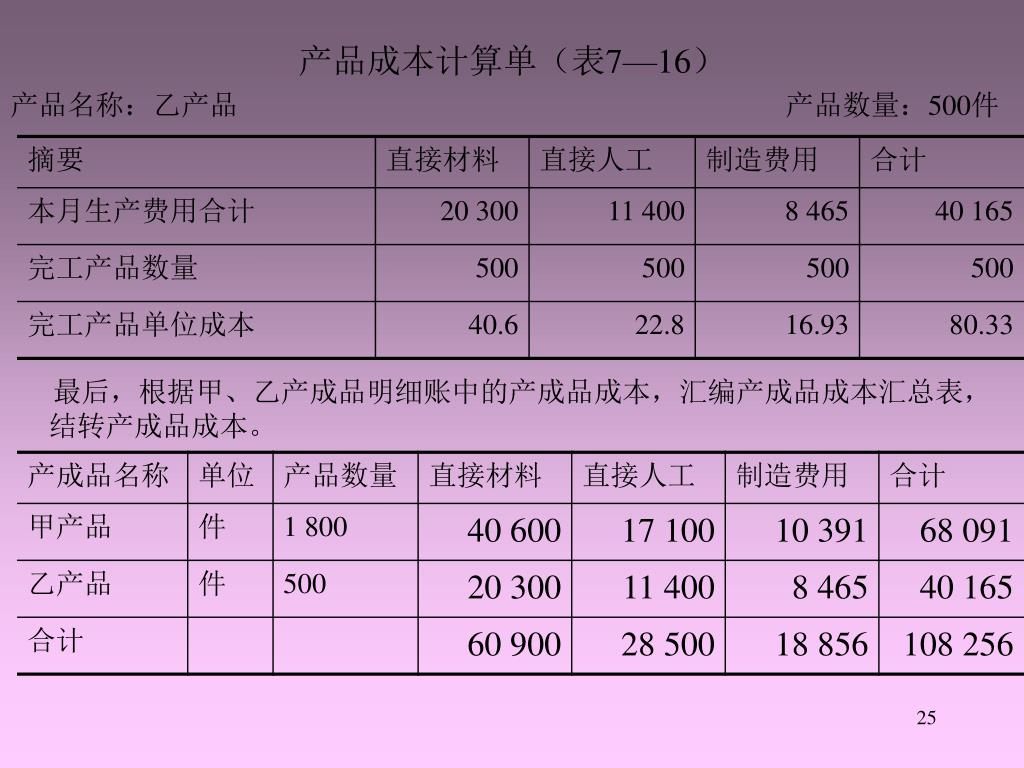 产品成本计算单（表7—16）

产品名称：乙产品　　　　　　　　　　　　　　　产品数量：500件

| 摘要 | 直接材料 | 直接人工 | 制造费用 | 合计 |
|---|---|---|---|---|
| 本月生产费用合计 | 20 300 | 11 400 | 8 465 | 40 165 |
| 完工产品数量 | 500 | 500 | 500 | 500 |
| 完工产品单位成本 | 40.6 | 22.8 | 16.93 | 80.33 |

最后，根据甲、乙产成品明细账中的产成品成本，汇编产成品成本汇总表，结转产成品成本。

| 产成品名称 | 单位 | 产品数量 | 直接材料 | 直接人工 | 制造费用 | 合计 |
|---|---|---|---|---|---|---|
| 甲产品 | 件 | 1 800 | 40 600 | 17 100 | 10 391 | 68 091 |
| 乙产品 | 件 | 500 | 20 300 | 11 400 | 8 465 | 40 165 |
| 合计 | | | 60 900 | 28 500 | 18 856 | 108 256 |

25